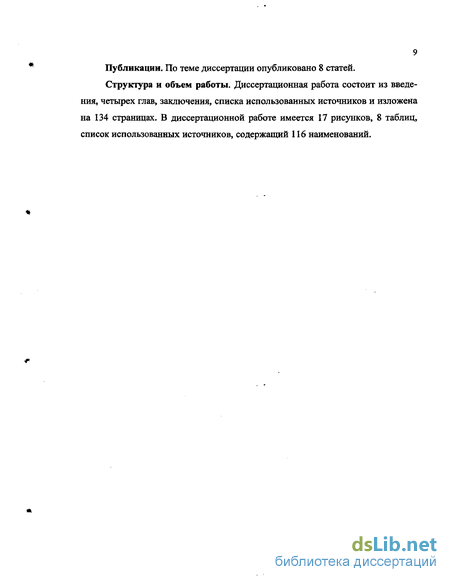 9

**Публикации.** По теме диссертации опубликовано 8 статей.

**Структура и объем работы.** Диссертационная работа состоит из введения, четырех глав, заключения, списка использованных источников и изложена на 134 страницах. В диссертационной работе имеется 17 рисунков, 8 таблиц, список использованных источников, содержащий 116 наименований.

dsLib.net
библиотека диссертаций